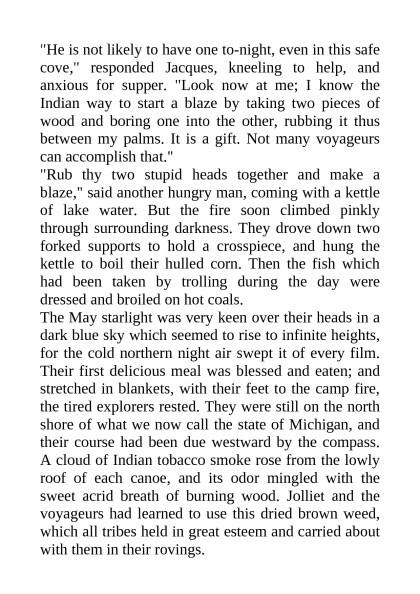 "He is not likely to have one to-night, even in this safe cove," responded Jacques, kneeling to help, and anxious for supper. "Look now at me; I know the Indian way to start a blaze by taking two pieces of wood and boring one into the other, rubbing it thus between my palms. It is a gift. Not many voyageurs can accomplish that."

"Rub thy two stupid heads together and make a blaze," said another hungry man, coming with a kettle of lake water. But the fire soon climbed pinkly through surrounding darkness. They drove down two forked supports to hold a crosspiece, and hung the kettle to boil their hulled corn. Then the fish which had been taken by trolling during the day were dressed and broiled on hot coals.

The May starlight was very keen over their heads in a dark blue sky which seemed to rise to infinite heights, for the cold northern night air swept it of every film. Their first delicious meal was blessed and eaten; and stretched in blankets, with their feet to the camp fire, the tired explorers rested. They were still on the north shore of what we now call the state of Michigan, and their course had been due westward by the compass. A cloud of Indian tobacco smoke rose from the lowly roof of each canoe, and its odor mingled with the sweet acrid breath of burning wood. Jolliet and the voyageurs had learned to use this dried brown weed, which all tribes held in great esteem and carried about with them in their rovings.